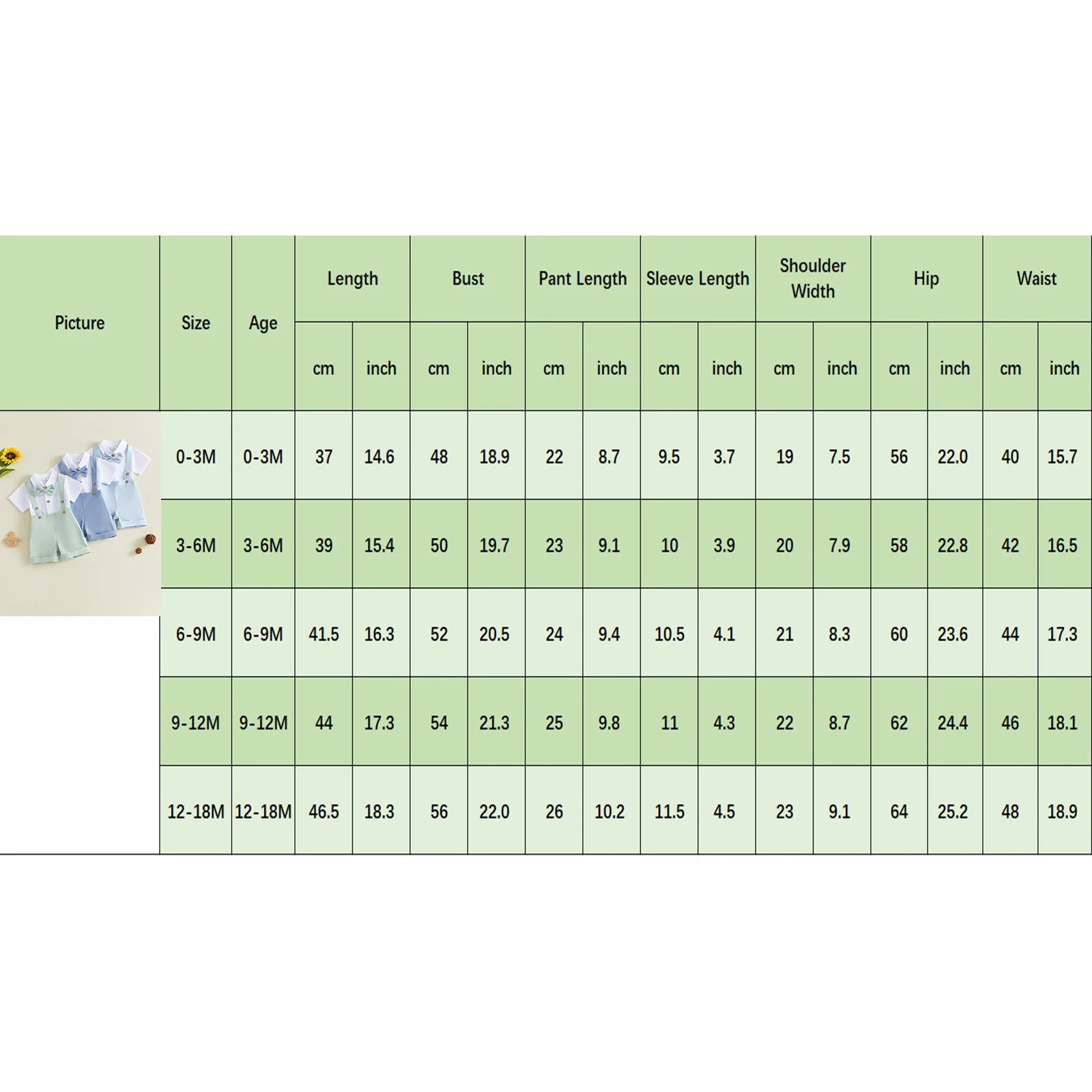 | Picture | Size | Age | Length | | Bust | | Pant Length | | Sleeve Length | | Shoulder Width | | Hip | | Waist | |
|---|---|---|---|---|---|---|---|---|---|---|---|---|---|---|---|---|
| | | | cm | inch | cm | inch | cm | inch | cm | inch | cm | inch | cm | inch | cm | inch |
| | 0-3M | 0-3M | 37 | 14.6 | 48 | 18.9 | 22 | 8.7 | 9.5 | 3.7 | 19 | 7.5 | 56 | 22.0 | 40 | 15.7 |
| | 3-6M | 3-6M | 39 | 15.4 | 50 | 19.7 | 23 | 9.1 | 10 | 3.9 | 20 | 7.9 | 58 | 22.8 | 42 | 16.5 |
| | 6-9M | 6-9M | 41.5 | 16.3 | 52 | 20.5 | 24 | 9.4 | 10.5 | 4.1 | 21 | 8.3 | 60 | 23.6 | 44 | 17.3 |
| | 9-12M | 9-12M | 44 | 17.3 | 54 | 21.3 | 25 | 9.8 | 11 | 4.3 | 22 | 8.7 | 62 | 24.4 | 46 | 18.1 |
| | 12-18M | 12-18M | 46.5 | 18.3 | 56 | 22.0 | 26 | 10.2 | 11.5 | 4.5 | 23 | 9.1 | 64 | 25.2 | 48 | 18.9 |